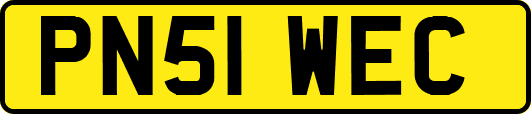 PN51 WEC